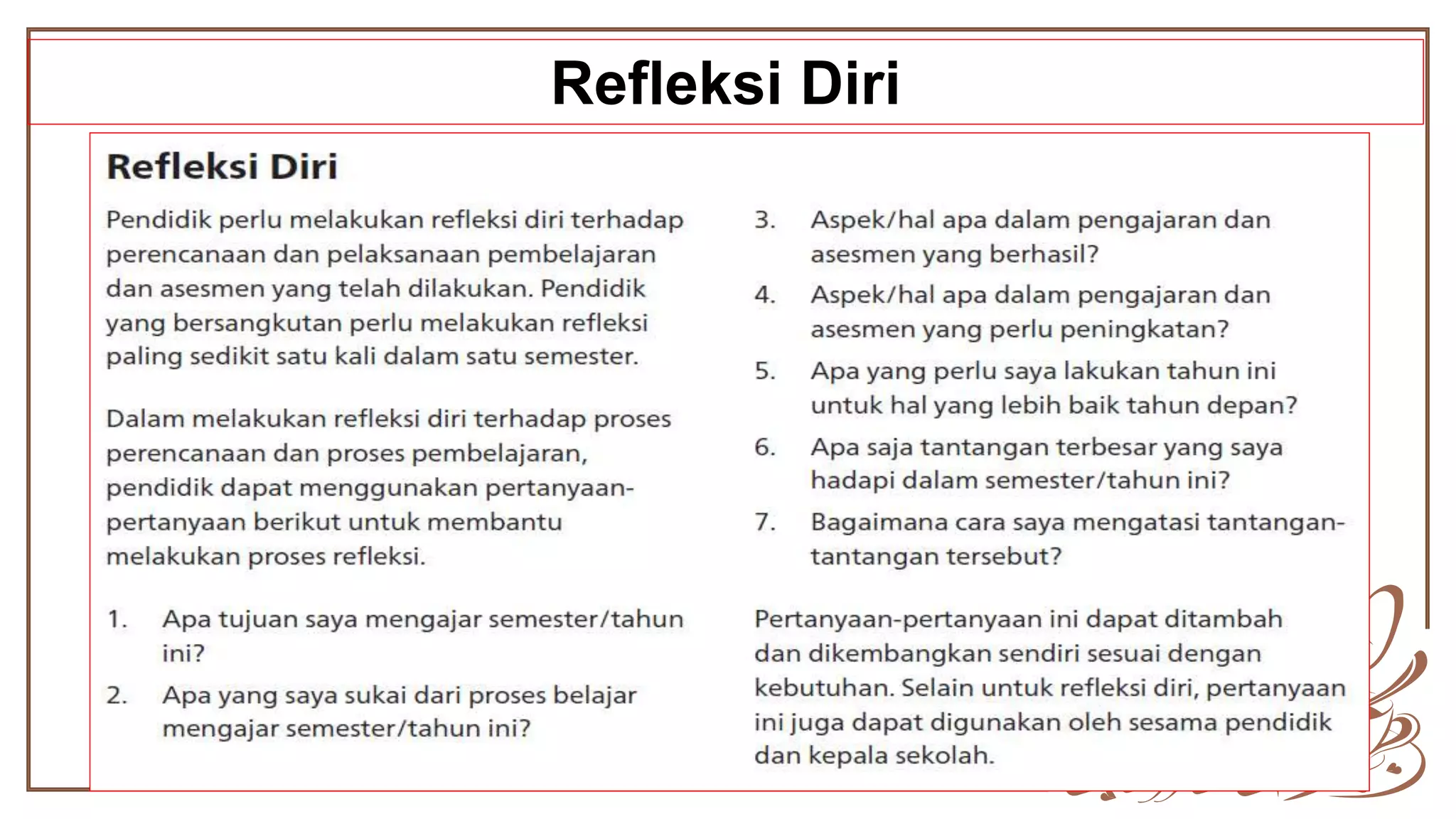 Refleksi Diri

Refleksi Diri

Pendidik perlu melakukan refleksi diri terhadap perencanaan dan pelaksanaan pembelajaran dan asesmen yang telah dilakukan. Pendidik yang bersangkutan perlu melakukan refleksi paling sedikit satu kali dalam satu semester.

Dalam melakukan refleksi diri terhadap proses perencanaan dan proses pembelajaran, pendidik dapat menggunakan pertanyaan-pertanyaan berikut untuk membantu melakukan proses refleksi.

1. Apa tujuan saya mengajar semester/tahun ini?
2. Apa yang saya sukai dari proses belajar mengajar semester/tahun ini?
3. Aspek/hal apa dalam pengajaran dan asesmen yang berhasil?
4. Aspek/hal apa dalam pengajaran dan asesmen yang perlu peningkatan?
5. Apa yang perlu saya lakukan tahun ini untuk hal yang lebih baik tahun depan?
6. Apa saja tantangan terbesar yang saya hadapi dalam semester/tahun ini?
7. Bagaimana cara saya mengatasi tantangan-tantangan tersebut?

Pertanyaan-pertanyaan ini dapat ditambah dan dikembangkan sendiri sesuai dengan kebutuhan. Selain untuk refleksi diri, pertanyaan ini juga dapat digunakan oleh sesama pendidik dan kepala sekolah.